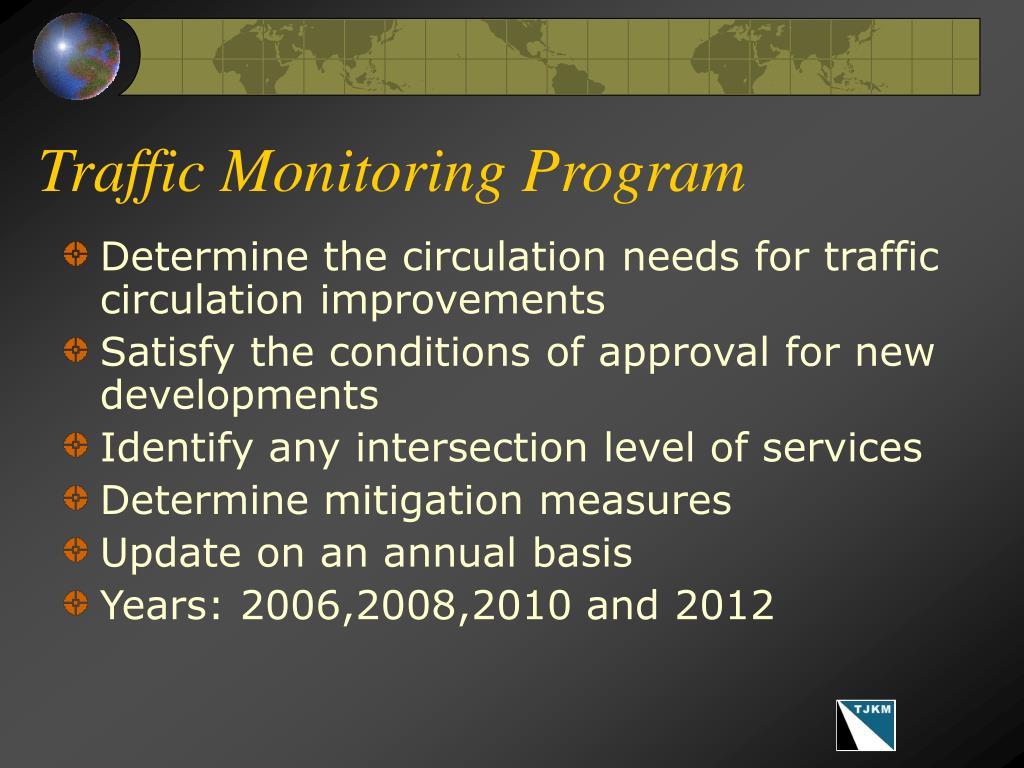 Traffic Monitoring Program

Determine the circulation needs for traffic circulation improvements

Satisfy the conditions of approval for new developments

Identify any intersection level of services

Determine mitigation measures

Update on an annual basis

Years: 2006,2008,2010 and 2012

TJKM